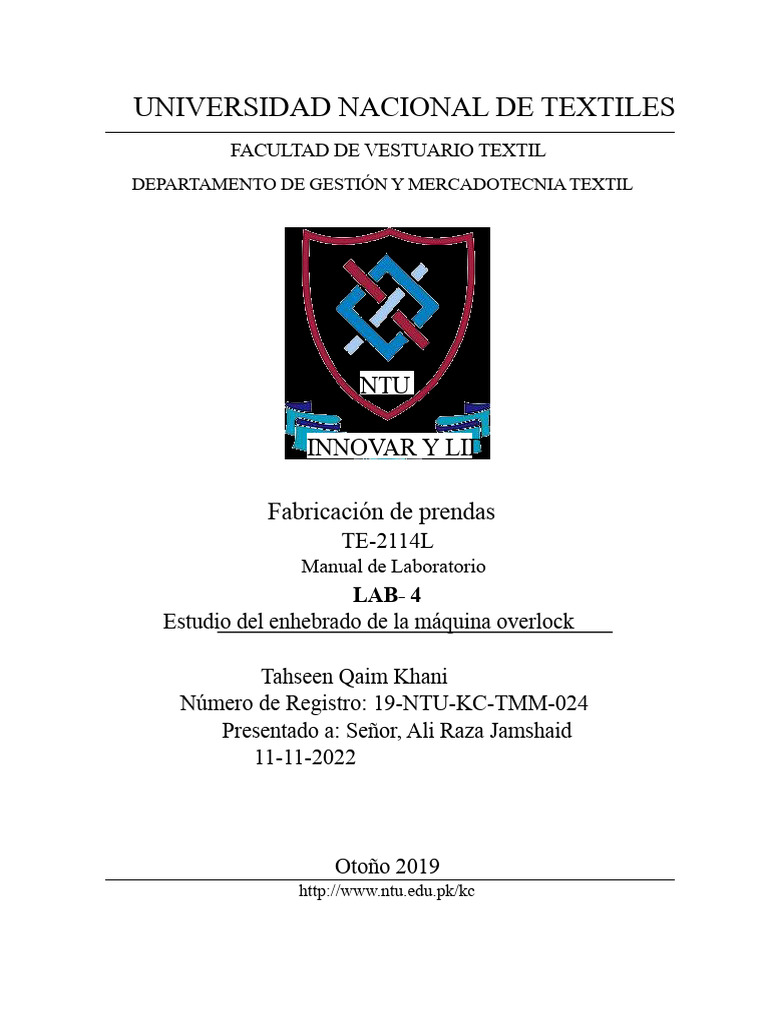 UNIVERSIDAD NACIONAL DE TEXTILES

FACULTAD DE VESTUARIO TEXTIL

DEPARTAMENTO DE GESTIÓN Y MERCADOTECNIA TEXTIL

NTU

INNOVAR Y LI

Fabricación de prendas

TE-2114L

Manual de Laboratorio

LAB- 4

Estudio del enhebrado de la máquina overlock

Tahseen Qaim Khani

Número de Registro: 19-NTU-KC-TMM-024

Presentado a: Señor, Ali Raza Jamshaid

11-11-2022

Otoño 2019

http://www.ntu.edu.pk/kc